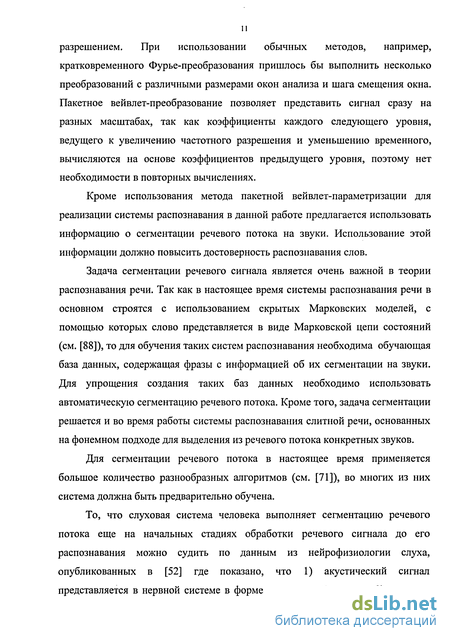 11

разрешением. При использовании обычных методов, например, кратковременного Фурье-преобразования пришлось бы выполнить несколько преобразований с различными размерами окон анализа и шага смещения окна. Пакетное вейвлет-преобразование позволяет представить сигнал сразу на разных масштабах, так как коэффициенты каждого следующего уровня, ведущего к увеличению частотного разрешения и уменьшению временного, вычисляются на основе коэффициентов предыдущего уровня, поэтому нет необходимости в повторных вычислениях.

Кроме использования метода пакетной вейвлет-параметризации для реализации системы распознавания в данной работе предлагается использовать информацию о сегментации речевого потока на звуки. Использование этой информации должно повысить достоверность распознавания слов.

Задача сегментации речевого сигнала является очень важной в теории распознавания речи. Так как в настоящее время системы распознавания речи в основном строятся с использованием скрытых Марковских моделей, с помощью которых слово представляется в виде Марковской цепи состояний (см. [88]), то для обучения таких систем распознавания необходима обучающая база данных, содержащая фразы с информацией об их сегментации на звуки. Для упрощения создания таких баз данных необходимо использовать автоматическую сегментацию речевого потока. Кроме того, задача сегментации решается и во время работы системы распознавания слитной речи, основанных на фонемном подходе для выделения из речевого потока конкретных звуков.

Для сегментации речевого потока в настоящее время применяется большое количество разнообразных алгоритмов (см. [71]), во многих из них система должна быть предварительно обучена.

То, что слуховая система человека выполняет сегментацию речевого потока еще на начальных стадиях обработки речевого сигнала до его распознавания можно судить по данным из нейрофизиологии слуха, опубликованных в [52] где показано, что 1) акустический сигнал представляется в нервной системе в форме

dsLib.net
библиотека диссертаций